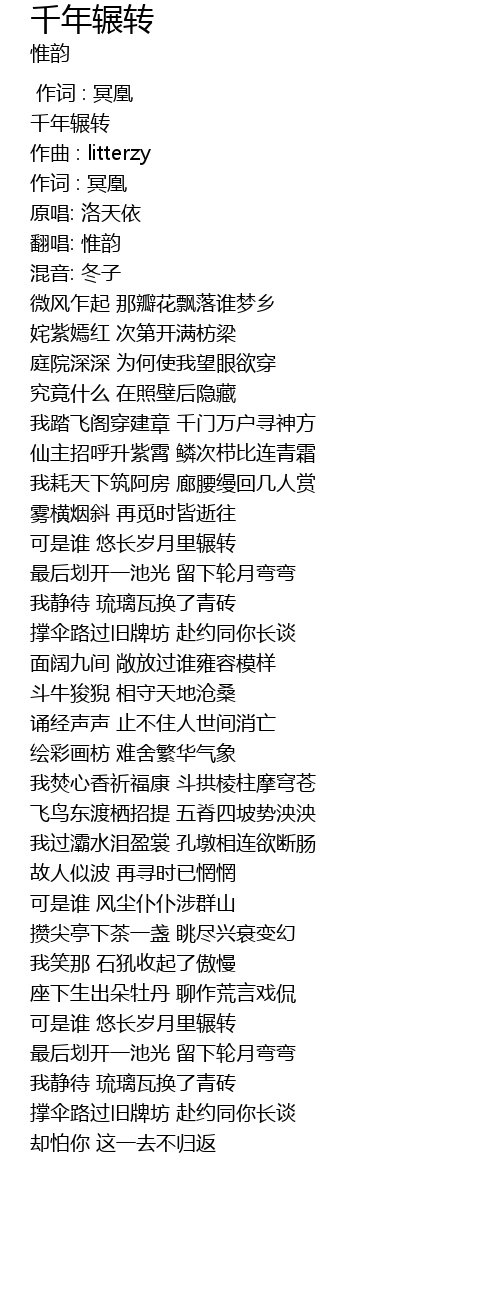 千年辗转
惟韵

作词 : 冥凰
千年辗转
作曲 : litterzy
作词 : 冥凰
原唱: 洛天依
翻唱: 惟韵
混音: 冬子
微风乍起 那瓣花飘落谁梦乡
姹紫嫣红 次第开满枋梁
庭院深深 为何使我望眼欲穿
究竟什么 在照壁后隐藏
我踏飞阁穿建章 千门万户寻神方
仙主招呼升紫霄 鳞次栉比连青霜
我耗天下筑阿房 廊腰缦回几人赏
雾横烟斜 再觅时皆逝往
可是谁 悠长岁月里辗转
最后划开一池光 留下轮月弯弯
我静待 琉璃瓦换了青砖
撑伞路过旧牌坊 赴约同你长谈
面阔九间 敞放过谁雍容模样
斗牛狻猊 相守天地沧桑
诵经声声 止不住人世间消亡
绘彩画枋 难舍繁华气象
我焚心香祈福康 斗拱棱柱摩穹苍
飞鸟东渡栖招提 五脊四坡势泱泱
我过灞水泪盈裳 孔墩相连欲断肠
故人似波 再寻时已惘惘
可是谁 风尘仆仆涉群山
攒尖亭下茶一盏 眺尽兴衰变幻
我笑那 石犼收起了傲慢
座下生出朵牡丹 聊作荒言戏侃
可是谁 悠长岁月里辗转
最后划开一池光 留下轮月弯弯
我静待 琉璃瓦换了青砖
撑伞路过旧牌坊 赴约同你长谈
却怕你 这一去不归返